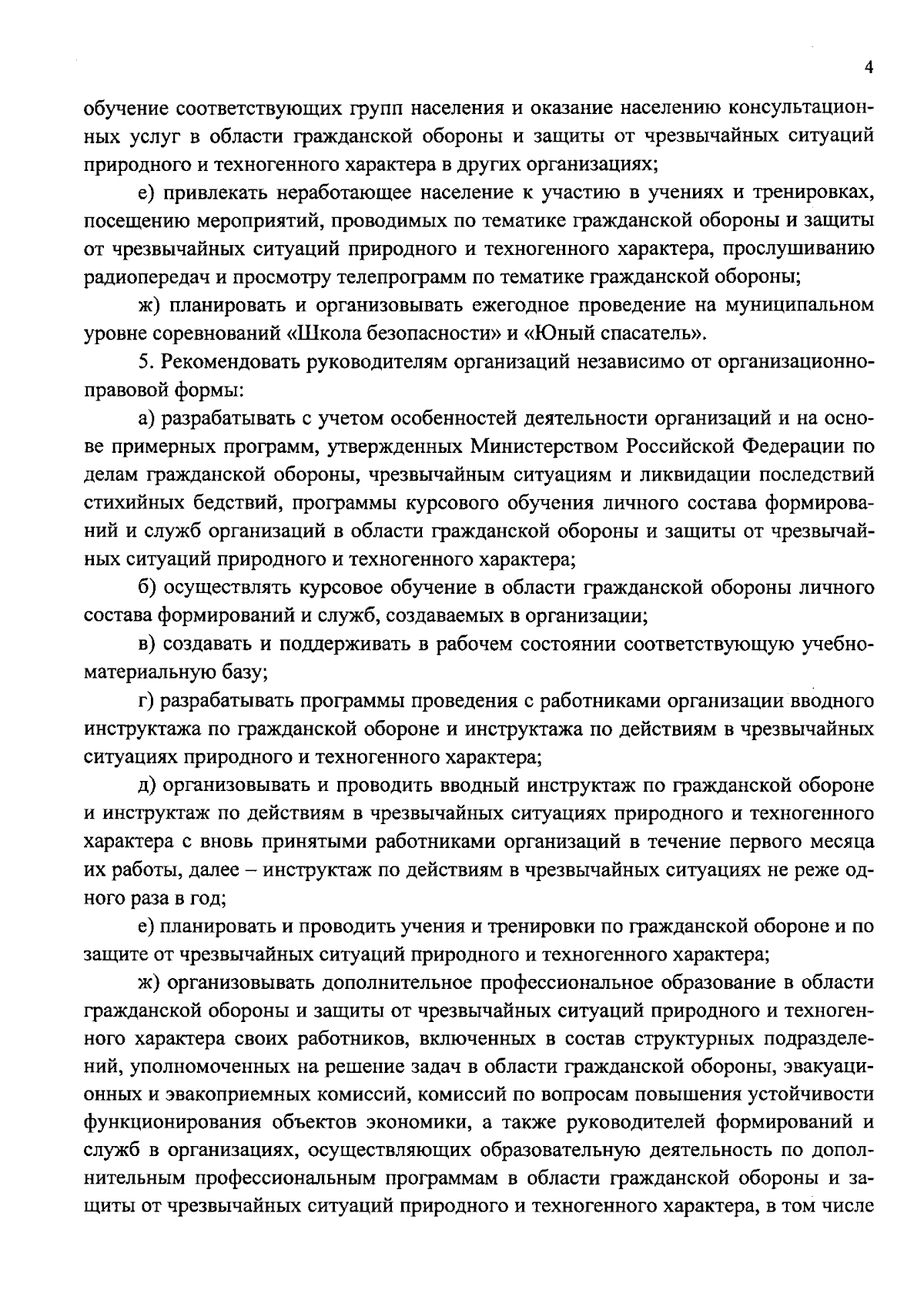 4

обучение соответствующих групп населения и оказание населению консультационных услуг в области гражданской обороны и защиты от чрезвычайных ситуаций природного и техногенного характера в других организациях;

е) привлекать неработающее население к участию в учениях и тренировках, посещению мероприятий, проводимых по тематике гражданской обороны и защиты от чрезвычайных ситуаций природного и техногенного характера, прослушиванию радиопередач и просмотру телепрограмм по тематике гражданской обороны;

ж) планировать и организовывать ежегодное проведение на муниципальном уровне соревнований «Школа безопасности» и «Юный спасатель».

5. Рекомендовать руководителям организаций независимо от организационно-правовой формы:

а) разрабатывать с учетом особенностей деятельности организаций и на основе примерных программ, утвержденных Министерством Российской Федерации по делам гражданской обороны, чрезвычайным ситуациям и ликвидации последствий стихийных бедствий, программы курсового обучения личного состава формирований и служб организаций в области гражданской обороны и защиты от чрезвычайных ситуаций природного и техногенного характера;

б) осуществлять курсовое обучение в области гражданской обороны личного состава формирований и служб, создаваемых в организации;

в) создавать и поддерживать в рабочем состоянии соответствующую учебно-материальную базу;

г) разрабатывать программы проведения с работниками организации вводного инструктажа по гражданской обороне и инструктажа по действиям в чрезвычайных ситуациях природного и техногенного характера;

д) организовывать и проводить вводный инструктаж по гражданской обороне и инструктаж по действиям в чрезвычайных ситуациях природного и техногенного характера с вновь принятыми работниками организаций в течение первого месяца их работы, далее – инструктаж по действиям в чрезвычайных ситуациях не реже одного раза в год;

е) планировать и проводить учения и тренировки по гражданской обороне и по защите от чрезвычайных ситуаций природного и техногенного характера;

ж) организовывать дополнительное профессиональное образование в области гражданской обороны и защиты от чрезвычайных ситуаций природного и техногенного характера своих работников, включенных в состав структурных подразделений, уполномоченных на решение задач в области гражданской обороны, эвакуационных и эвакоприемных комиссий, комиссий по вопросам повышения устойчивости функционирования объектов экономики, а также руководителей формирований и служб в организациях, осуществляющих образовательную деятельность по дополнительным профессиональным программам в области гражданской обороны и защиты от чрезвычайных ситуаций природного и техногенного характера, в том числе